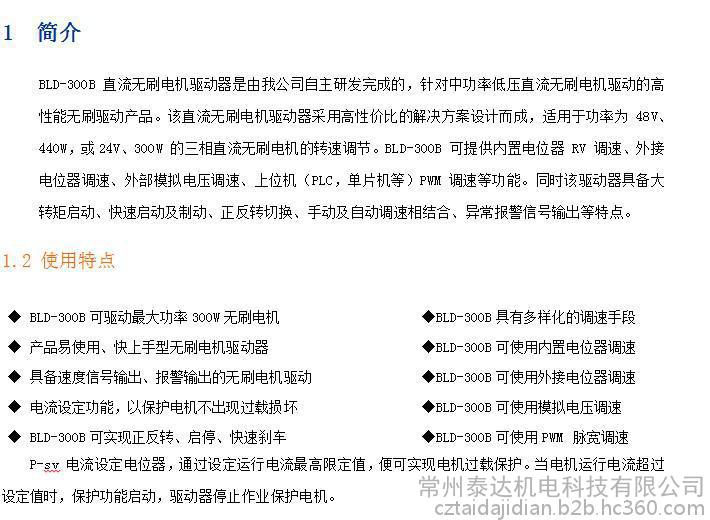 1 简介

BLD-300B 直流无刷电机驱动器是由我公司自主研发完成的，针对中功率低压直流无刷电机驱动的高性能无刷驱动产品。该直流无刷电机驱动器采用高性价比的解决方案设计而成，适用于功率为 48V、440W，或 24V、300W 的三相直流无刷电机的转速调节。BLD-300B 可提供内置电位器 RV 调速、外接电位器调速、外部模拟电压调速、上位机（PLC，单片机等）PWM 调速等功能。同时该驱动器具备大转矩启动、快速启动及制动、正反转切换、手动及自动调速相结合、异常报警信号输出等特点。

1.2 使用特点

◆ BLD-300B 可驱动最大功率 300W 无刷电机
◆ 产品易使用、快上手型无刷电机驱动器
◆ 具备速度信号输出、报警输出的无刷电机驱动
◆ 电流设定功能，以保护电机不出现过载损坏
◆ BLD-300B 可实现正反转、启停、快速刹车

◆BLD-300B 具有多样化的调速手段
◆BLD-300B 可使用内置电位器调速
◆BLD-300B 可使用外接电位器调速
◆BLD-300B 可使用模拟电压调速
◆BLD-300B 可使用 PWM 脉宽调速

P-sv 电流设定电位器，通过设定运行电流最高限定值，便可实现电机过载保护。当电机运行电流超过设定值时，保护功能启动，驱动器停止作业保护电机。

常州泰达机电科技有限公司
cztaidajidian.b2b.hc360.com